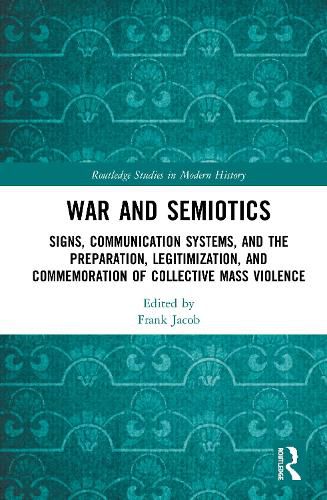 Routledge Studies in Modern History

WAR AND SEMIOTICS

SIGNS, COMMUNICATION SYSTEMS, AND THE PREPARATION, LEGITIMIZATION, AND COMMEMORATION OF COLLECTIVE MASS VIOLENCE

Edited by
Frank Jacob

ROUTLEDGE